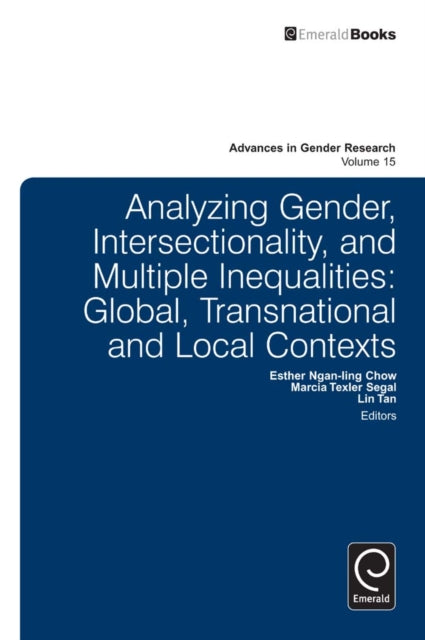 EmeraldBooks

Advances in Gender Research
Volume 15

Analyzing Gender, Intersectionality, and Multiple Inequalities: Global, Transnational and Local Contexts

Esther Ngan-ling Chow
Marcia Texler Segal
Lin Tan
Editors

Emerald